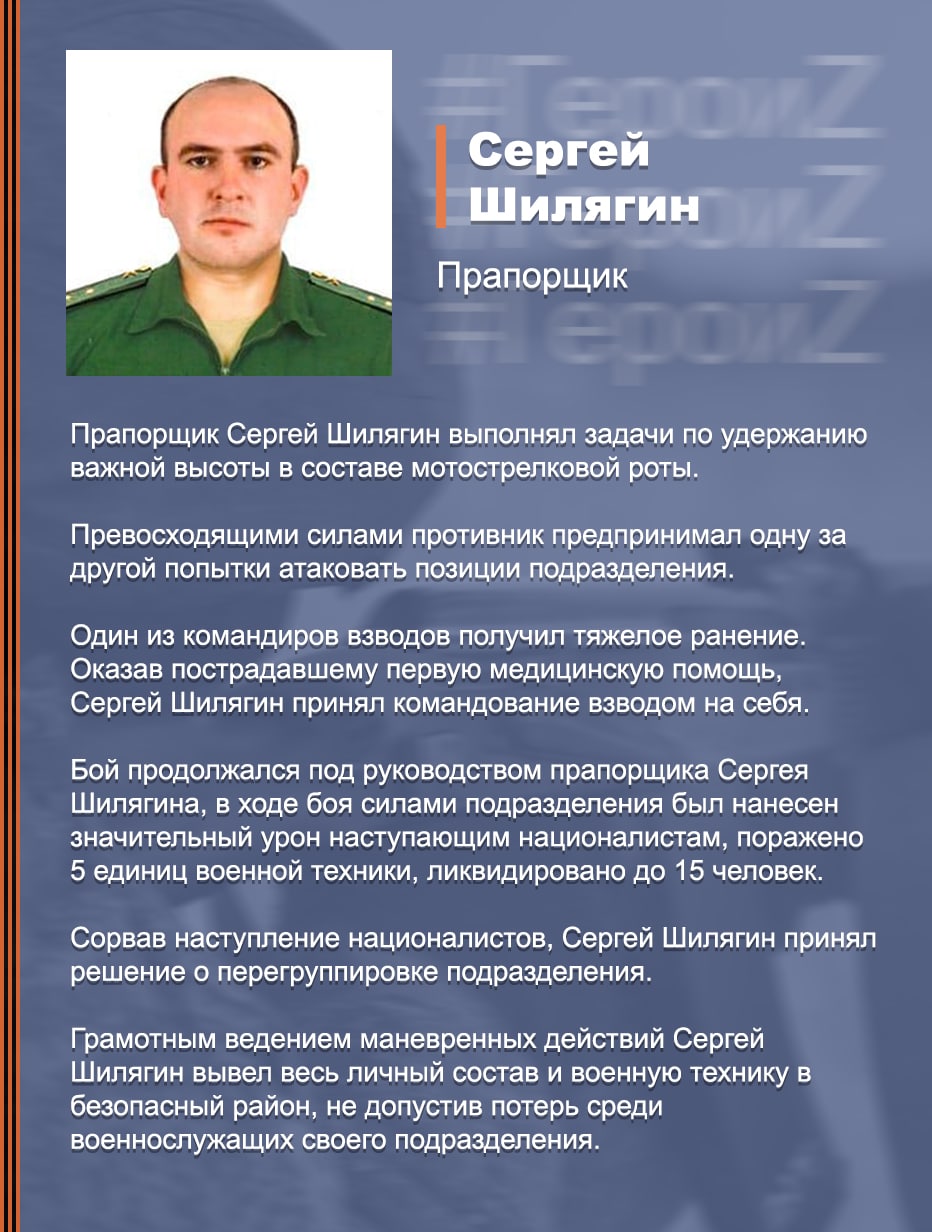 #ГероиZ
#ГероиZ
#ГероиZ

Сергей Шилягин

Прапорщик

Прапорщик Сергей Шилягин выполнял задачи по удержанию важной высоты в составе мотострелковой роты.

Превосходящими силами противник предпринимал одну за другой попытки атаковать позиции подразделения.

Один из командиров взводов получил тяжелое ранение. Оказав пострадавшему первую медицинскую помощь, Сергей Шилягин принял командование взводом на себя.

Бой продолжался под руководством прапорщика Сергея Шилягина, в ходе боя силами подразделения был нанесен значительный урон наступающим националистам, поражено 5 единиц военной техники, ликвидировано до 15 человек.

Сорвав наступление националистов, Сергей Шилягин принял решение о перегруппировке подразделения.

Грамотным ведением маневренных действий Сергей Шилягин вывел весь личный состав и военную технику в безопасный район, не допустив потерь среди военнослужащих своего подразделения.